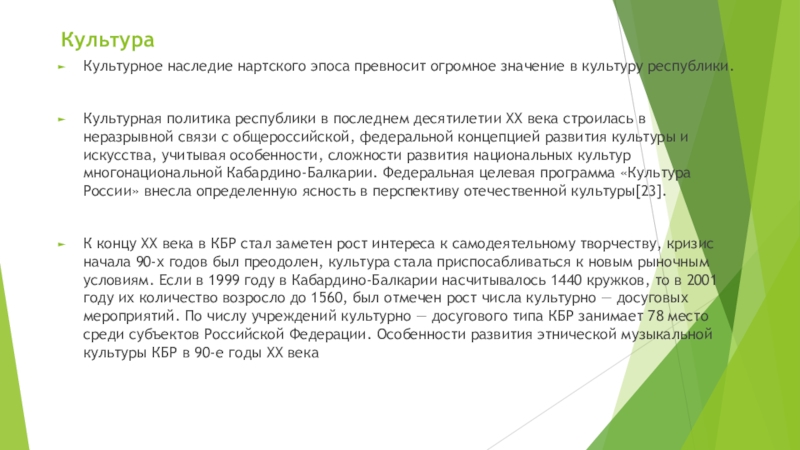 Культура

Культурное наследие нартского эпоса превносит огромное значение в культуру республики.

Культурная политика республики в последнем десятилетии XX века строилась в неразрывной связи с общероссийской, федеральной концепцией развития культуры и искусства, учитывая особенности, сложности развития национальных культур многонациональной Кабардино-Балкарии. Федеральная целевая программа «Культура России» внесла определенную ясность в перспективу отечественной культуры[23].

К концу XX века в КБР стал заметен рост интереса к самодеятельному творчеству, кризис начала 90-х годов был преодолен, культура стала приспосабливаться к новым рыночным условиям. Если в 1999 году в Кабардино-Балкарии насчитывалось 1440 кружков, то в 2001 году их количество возросло до 1560, был отмечен рост числа культурно — досуговых мероприятий. По числу учреждений культурно — досугового типа КБР занимает 78 место среди субъектов Российской Федерации. Особенности развития этнической музыкальной культуры КБР в 90-е годы XX века